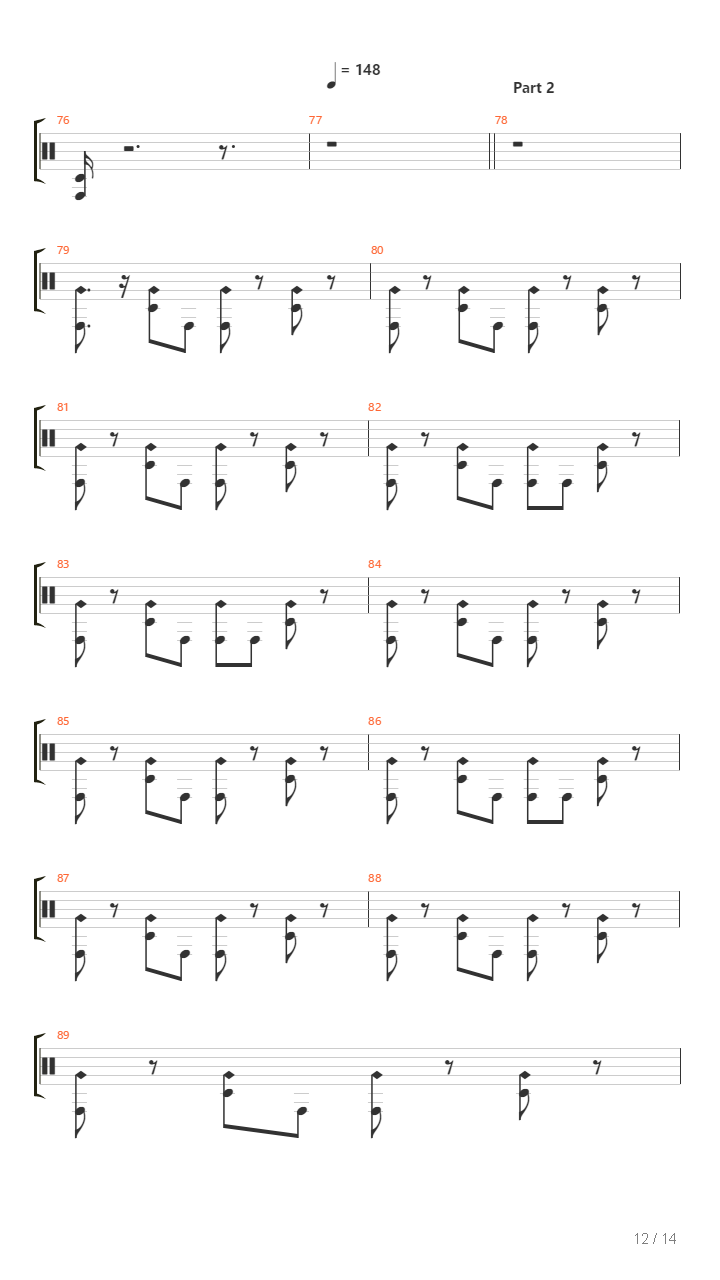 = 148

Part 2

76

77

78

79

80

81

82

83

84

85

86

87

88

89

12 / 14